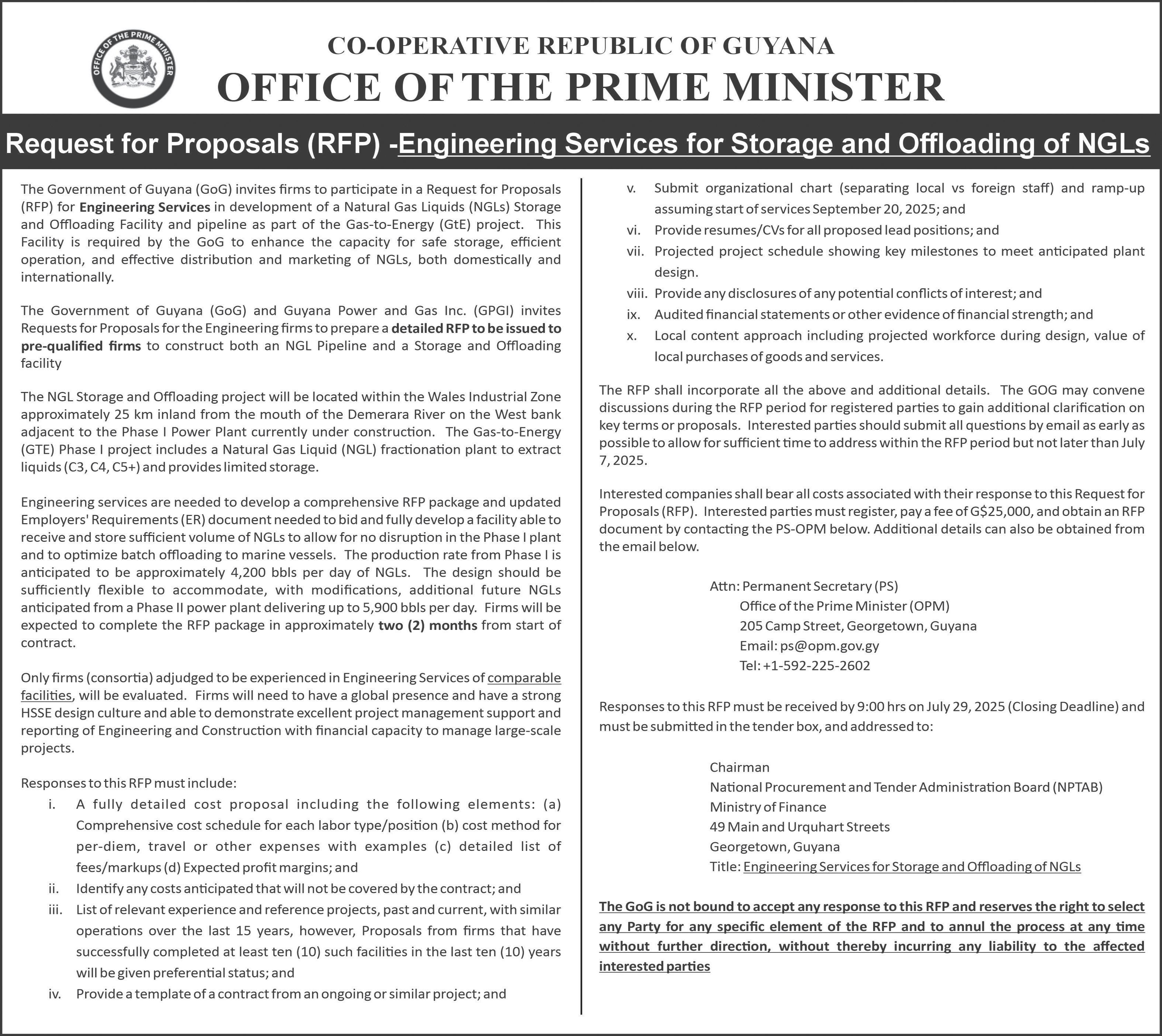 OFFICE OF THE PRIME MINISTER

CO-OPERATIVE REPUBLIC OF GUYANA

OFFICE OF THE PRIME MINISTER

Request for Proposals (RFP) -Engineering Services for Storage and Offloading of NGLs

The Government of Guyana (GoG) invites firms to participate in a Request for Proposals (RFP) for Engineering Services in development of a Natural Gas Liquids (NGLs) Storage and Offloading Facility and pipeline as part of the Gas-to-Energy (GtE) project. This Facility is required by the GoG to enhance the capacity for safe storage, efficient operation, and effective distribution and marketing of NGLs, both domestically and internationally.

The Government of Guyana (GoG) and Guyana Power and Gas Inc. (GPGI) invites Requests for Proposals for the Engineering firms to prepare a detailed RFP to be issued to pre-qualified firms to construct both an NGL Pipeline and a Storage and Offloading facility

The NGL Storage and Offloading project will be located within the Wales Industrial Zone approximately 25 km inland from the mouth of the Demerara River on the West bank adjacent to the Phase I Power Plant currently under construction. The Gas-to-Energy (GTE) Phase I project includes a Natural Gas Liquid (NGL) fractionation plant to extract liquids (C3, C4, C5+) and provides limited storage.

Engineering services are needed to develop a comprehensive RFP package and updated Employers' Requirements (ER) document needed to bid and fully develop a facility able to receive and store sufficient volume of NGLs to allow for no disruption in the Phase I plant and to optimize batch offloading to marine vessels. The production rate from Phase I is anticipated to be approximately 4,200 bbls per day of NGLs. The design should be sufficiently flexible to accommodate, with modifications, additional future NGLs anticipated from a Phase II power plant delivering up to 5,900 bbls per day. Firms will be expected to complete the RFP package in approximately two (2) months from start of contract.

Only firms (consortia) adjudged to be experienced in Engineering Services of comparable facilities, will be evaluated. Firms will need to have a global presence and have a strong HSSE design culture and able to demonstrate excellent project management support and reporting of Engineering and Construction with financial capacity to manage large-scale projects.

Responses to this RFP must include:
i. A fully detailed cost proposal including the following elements: (a) Comprehensive cost schedule for each labor type/position (b) cost method for per-diem, travel or other expenses with examples (c) detailed list of fees/markups (d) Expected profit margins; and
ii. Identify any costs anticipated that will not be covered by the contract; and
iii. List of relevant experience and reference projects, past and current, with similar operations over the last 15 years, however, Proposals from firms that have successfully completed at least ten (10) such facilities in the last ten (10) years will be given preferential status; and
iv. Provide a template of a contract from an ongoing or similar project; and
v. Submit organizational chart (separating local vs foreign staff) and ramp-up assuming start of services September 20, 2025; and
vi. Provide resumes/CVs for all proposed lead positions; and
vii. Projected project schedule showing key milestones to meet anticipated plant design.
viii. Provide any disclosures of any potential conflicts of interest; and
ix. Audited financial statements or other evidence of financial strength; and
x. Local content approach including projected workforce during design, value of local purchases of goods and services.

The RFP shall incorporate all the above and additional details. The GOG may convene discussions during the RFP period for registered parties to gain additional clarification on key terms or proposals. Interested parties should submit all questions by email as early as possible to allow for sufficient time to address within the RFP period but not later than July 7, 2025.

Interested companies shall bear all costs associated with their response to this Request for Proposals (RFP). Interested parties must register, pay a fee of G$25,000, and obtain an RFP document by contacting the PS-OPM below. Additional details can also be obtained from the email below.

Attn: Permanent Secretary (PS)
Office of the Prime Minister (OPM)
205 Camp Street, Georgetown, Guyana
Email: ps@opm.gov.gy
Tel: +1-592-225-2602

Responses to this RFP must be received by 9:00 hrs on July 29, 2025 (Closing Deadline) and must be submitted in the tender box, and addressed to:

Chairman
National Procurement and Tender Administration Board (NPTAB)
Ministry of Finance
49 Main and Urquhart Streets
Georgetown, Guyana
Title: Engineering Services for Storage and Offloading of NGLs

The GoG is not bound to accept any response to this RFP and reserves the right to select any Party for any specific element of the RFP and to annul the process at any time without further direction, without thereby incurring any liability to the affected interested parties